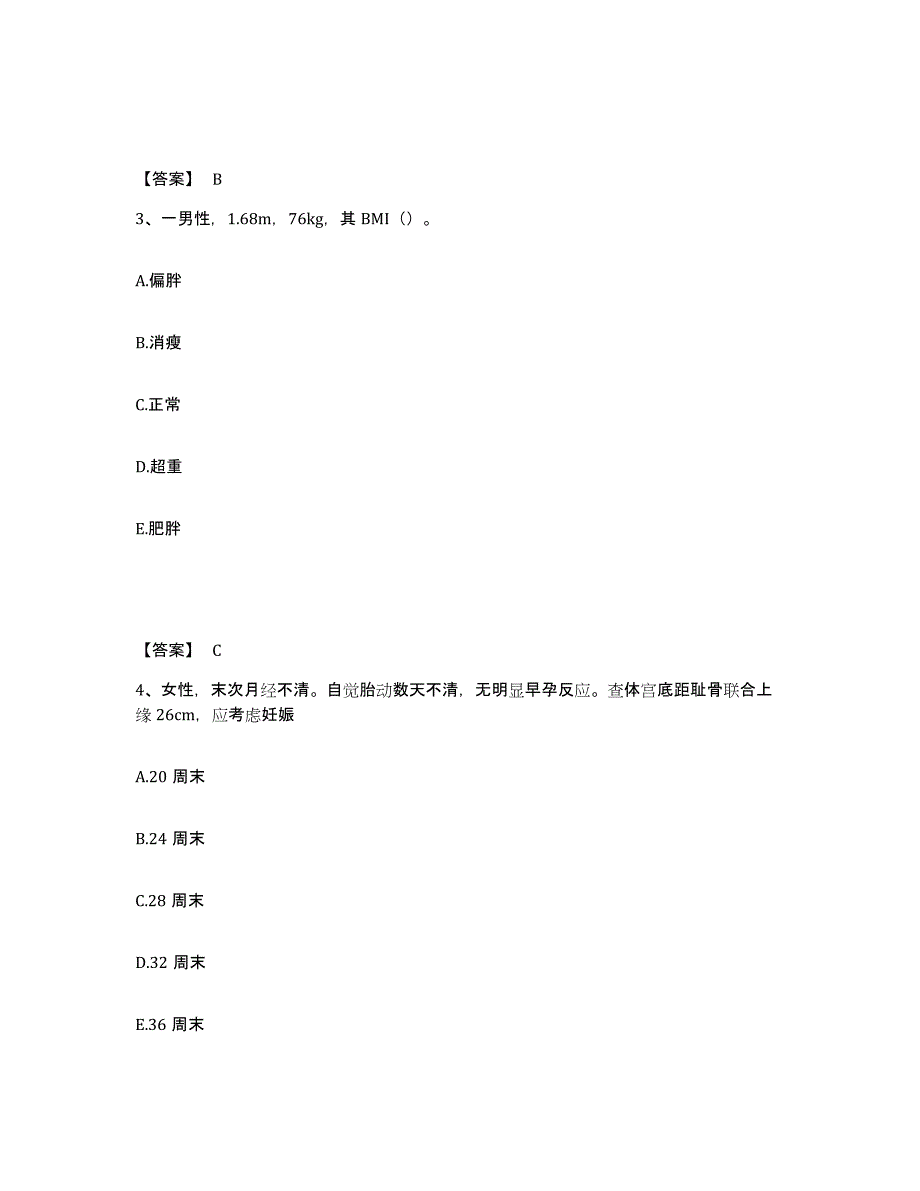 【答案】 B

3、一男性，1.68m，76kg，其 BMI（）。

A.偏胖

B.消瘦

C.正常

D.超重

E.肥胖

【答案】 C

4、女性，末次月经不清。自觉胎动数天不清，无明显早孕反应。查体宫底距耻骨联合上缘 26cm，应考虑妊娠

A.20 周末

B.24 周末

C.28 周末

D.32 周末

E.36 周末